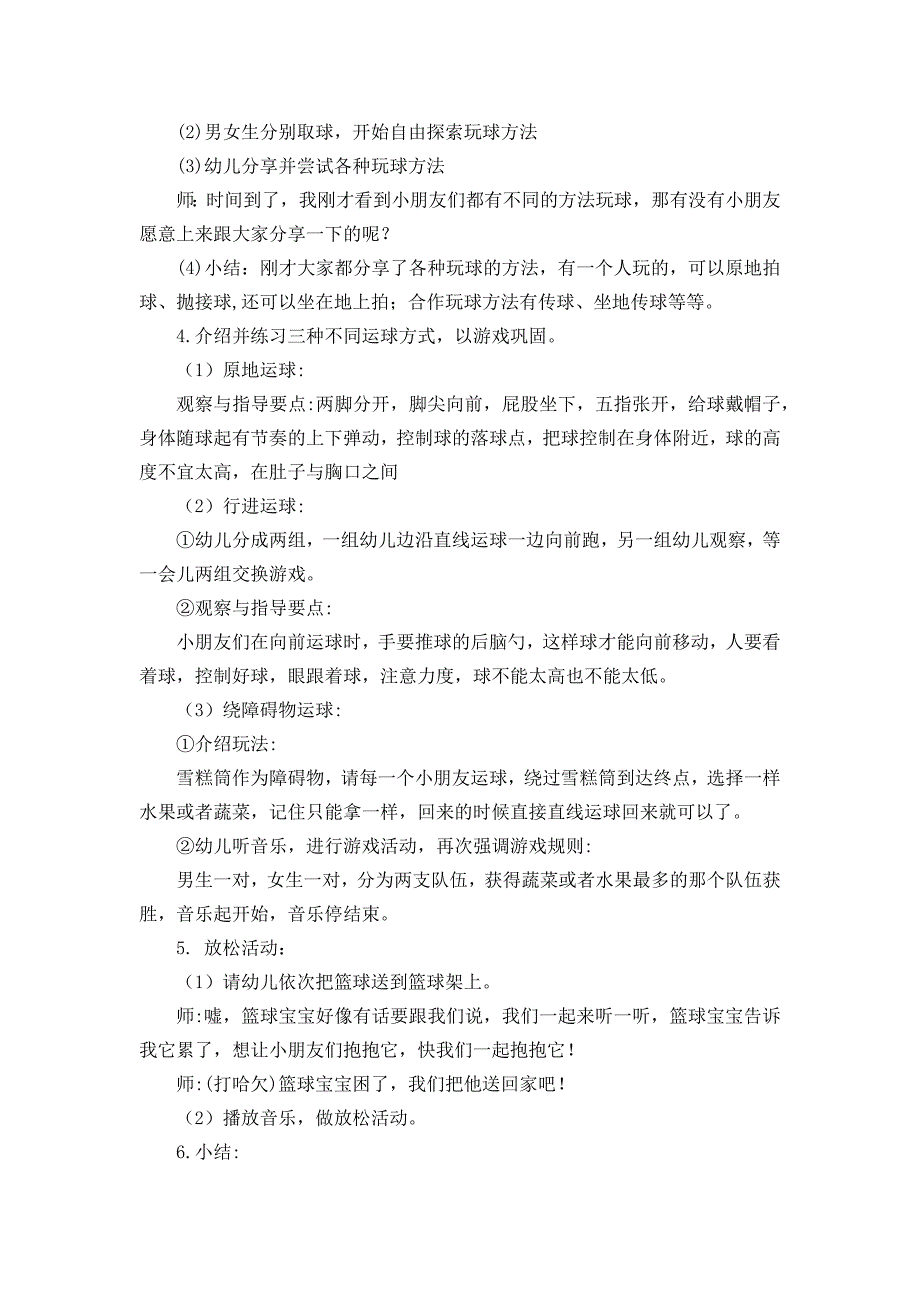 (2)男女生分别取球，开始自由探索玩球方法

(3)幼儿分享并尝试各种玩球方法

师：时间到了，我刚才看到小朋友们都有不同的方法玩球，那有没有小朋友愿意上来跟大家分享一下的呢？

(4)小结：刚才大家都分享了各种玩球的方法，有一个人玩的，可以原地拍球、抛接球,还可以坐在地上拍；合作玩球方法有传球、坐地传球等等。

4.介绍并练习三种不同运球方式，以游戏巩固。

（1）原地运球:

观察与指导要点:两脚分开，脚尖向前，屁股坐下，五指张开，给球戴帽子，身体随球起有节奏的上下弹动，控制球的落球点，把球控制在身体附近，球的高度不宜太高，在肚子与胸口之间

（2）行进运球:

①幼儿分成两组，一组幼儿边沿直线运球一边向前跑，另一组幼儿观察，等一会儿两组交换游戏。

②观察与指导要点:

小朋友们在向前运球时，手要推球的后脑勺，这样球才能向前移动，人要看着球，控制好球，眼跟着球，注意力度，球不能太高也不能太低。

（3）绕障碍物运球:

①介绍玩法:

雪糕筒作为障碍物，请每一个小朋友运球，绕过雪糕筒到达终点，选择一样水果或者蔬菜，记住只能拿一样，回来的时候直接直线运球回来就可以了。

②幼儿听音乐，进行游戏活动，再次强调游戏规则:

男生一对，女生一对，分为两支队伍，获得蔬菜或者水果最多的那个队伍获胜，音乐起开始，音乐停结束。

5. 放松活动：

（1）请幼儿依次把篮球送到篮球架上。

师:嘘，篮球宝宝好像有话要跟我们说，我们一起来听一听，篮球宝宝告诉我它累了，想让小朋友们抱抱它，快我们一起抱抱它！

师:(打哈欠)篮球宝宝困了，我们把他送回家吧！

（2）播放音乐，做放松活动。

6.小结: